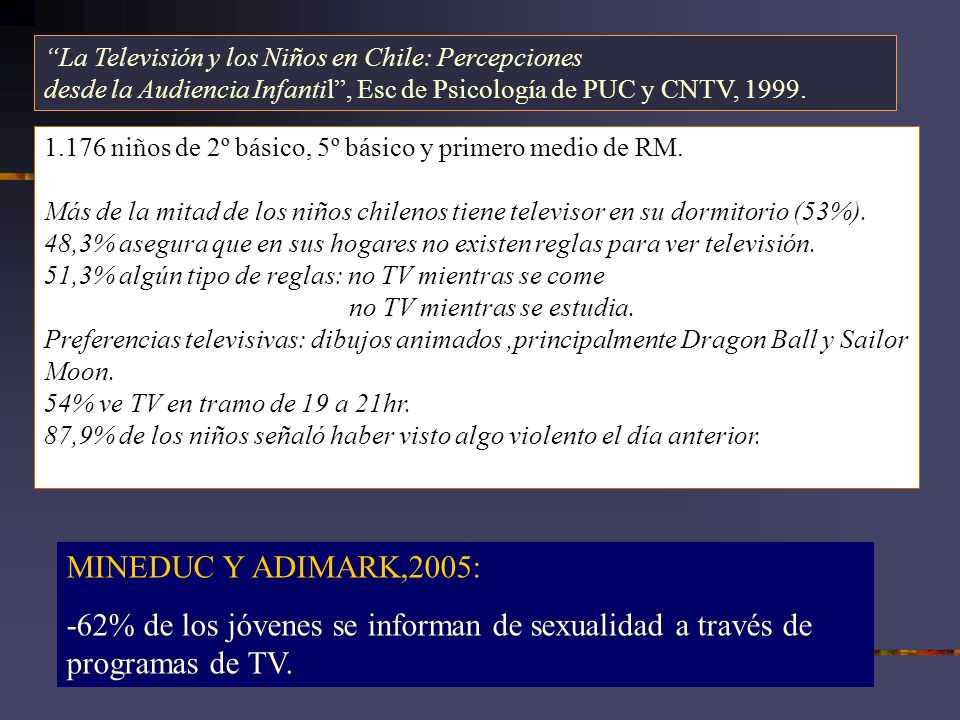 “La Televisión y los Niños en Chile: Percepciones desde la Audiencia Infantil”, Esc de Psicología de PUC y CNTV, 1999.

1.176 niños de 2º básico, 5º básico y primero medio de RM.

Más de la mitad de los niños chilenos tiene televisor en su dormitorio (53%).
48,3% asegura que en sus hogares no existen reglas para ver televisión.
51,3% algún tipo de reglas: no TV mientras se come
no TV mientras se estudia.
Preferencias televisivas: dibujos animados ,principalmente Dragon Ball y Sailor Moon.
54% ve TV en tramo de 19 a 21hr.
87,9% de los niños señaló haber visto algo violento el día anterior.

MINEDUC Y ADIMARK,2005:

-62% de los jóvenes se informan de sexualidad a través de programas de TV.